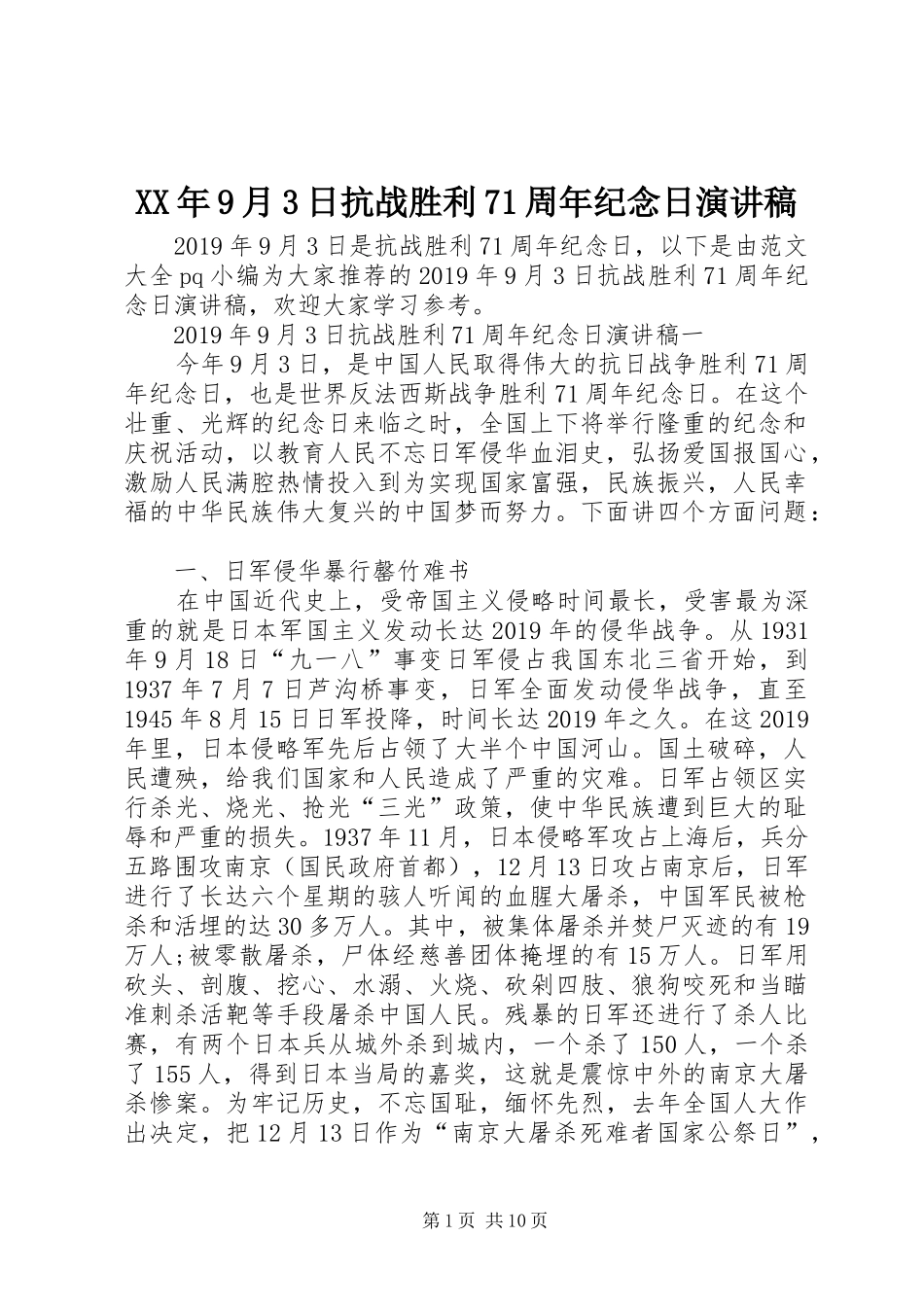 XX年9月3日抗战胜利71周年纪念日演讲稿

2019年9月3日是抗战胜利71周年纪念日，以下是由范文大全pq小编为大家推荐的2019年9月3日抗战胜利71周年纪念日演讲稿，欢迎大家学习参考。

2019年9月3日抗战胜利71周年纪念日演讲稿一

今年9月3日，是中国人民取得伟大的抗日战争胜利71周年纪念日，也是世界反法西斯战争胜利71周年纪念日。在这个壮重、光辉的纪念日来临之时，全国上下将举行隆重的纪念和庆祝活动，以教育人民不忘日军侵华血泪史，弘扬爱国报国心，激励人民满腔热情投入到为实现国家富强，民族振兴，人民幸福的中华民族伟大复兴的中国梦而努力。下面讲四个方面问题：

一、日军侵华暴行罄竹难书

在中国近代史上，受帝国主义侵略时间最长，受害最为深重的就是日本军国主义发动长达2019年的侵华战争。从1931年9月18日“九一八”事变日军侵占我国东北三省开始，到1937年7月7日芦沟桥事变，日军全面发动侵华战争，直至1945年8月15日日军投降，时间长达2019年之久。在这2019年里，日本侵略军先后占领了大半个中国河山。国土破碎，人民遭殃，给我们国家和人民造成了严重的灾难。日军占领区实行杀光、烧光、抢光“三光”政策，使中华民族遭到巨大的耻辱和严重的损失。1937年11月，日本侵略军攻占上海后，兵分五路围攻南京（国民政府首都），12月13日攻占南京后，日军进行了长达六个星期的骇人听闻的血腥大屠杀，中国军民被枪杀和活埋的达30多万人。其中，被集体屠杀并焚尸灭迹的有19万人;被零散屠杀，尸体经慈善团体掩埋的有15万人。日军用砍头、剖腹、挖心、水溺、火烧、砍剁四肢、狼狗咬死和当瞄准刺杀活靶等手段屠杀中国人民。残暴的日军还进行了杀人比赛，有两个日本兵从城外杀到城内，一个杀了150人，一个杀了155人，得到日本当局的嘉奖，这就是震惊中外的南京大屠杀惨案。为牢记历史，不忘国耻，缅怀先烈，去年全国人大作出决定，把12月13日作为“南京大屠杀死难者国家公祭日”，

第1页 共10页